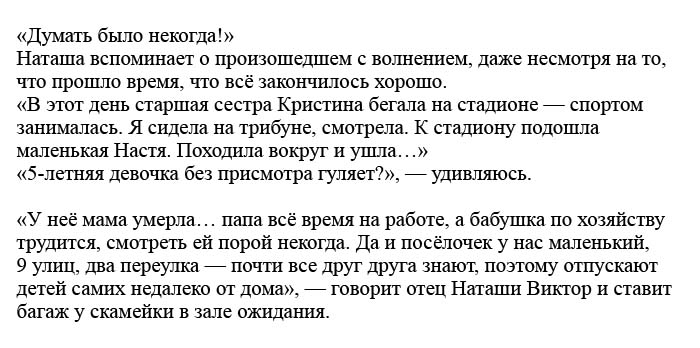 «Думать было некогда!»
Наташа вспоминает о произошедшем с волнением, даже несмотря на то, что прошло время, что всё закончилось хорошо.
«В этот день старшая сестра Кристина бегала на стадионе — спортом занималась. Я сидела на трибуне, смотрела. К стадиону подошла маленькая Настя. Походила вокруг и ушла…»
«5-летняя девочка без присмотра гуляет?», — удивляюсь.

«У неё мама умерла… папа всё время на работе, а бабушка по хозяйству трудится, смотреть ей порой некогда. Да и посёлочек у нас маленький, 9 улиц, два переулка — почти все друг друга знают, поэтому отпускают детей самих недалеко от дома», — говорит отец Наташи Виктор и ставит багаж у скамейки в зале ожидания.